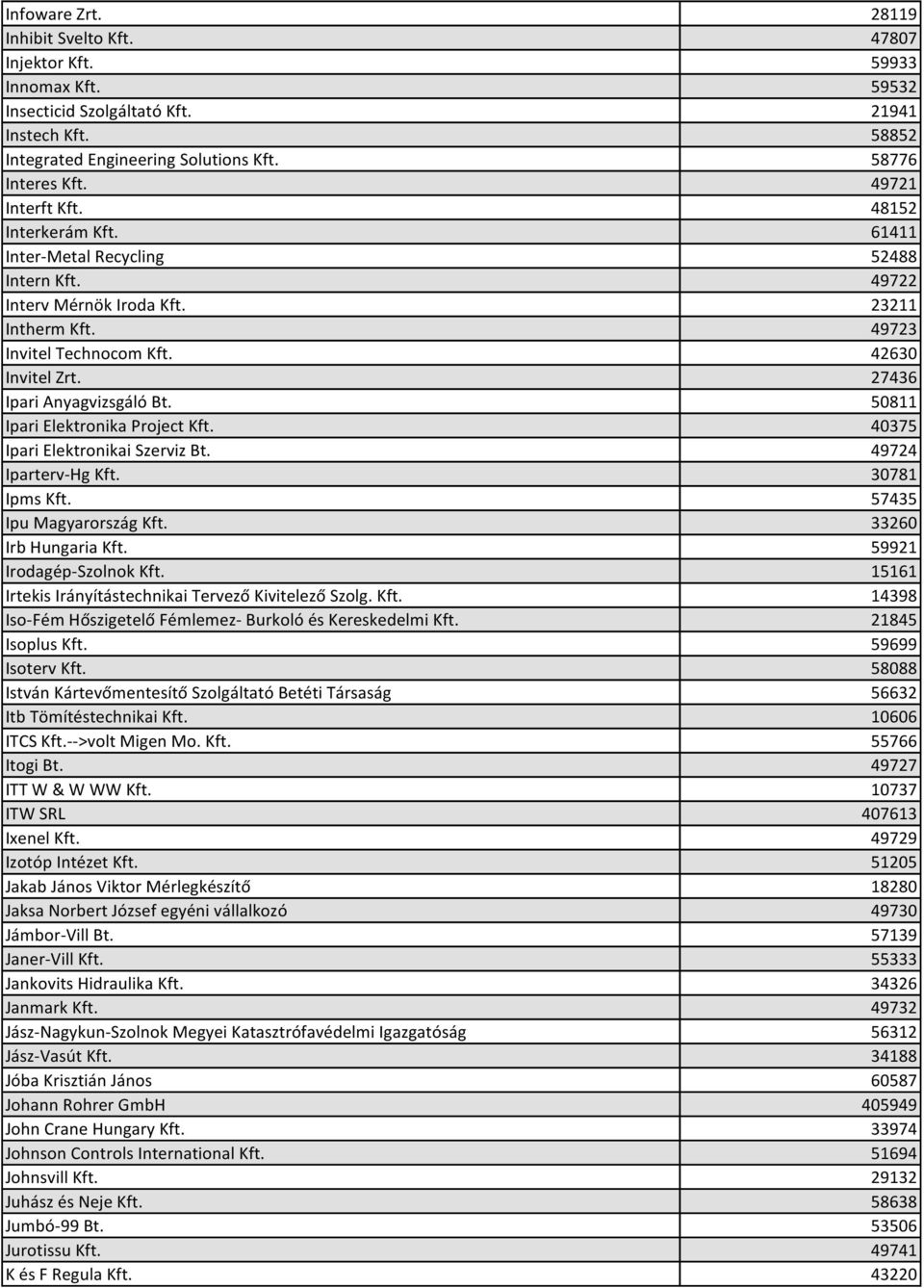 | | |
|---|---|
| Infoware Zrt. | 28119 |
| Inhibit Svelto Kft. | 47807 |
| Injektor Kft. | 59933 |
| Innomax Kft. | 59532 |
| Insecticid Szolgáltató Kft. | 21941 |
| Instech Kft. | 58852 |
| Integrated Engineering Solutions Kft. | 58776 |
| Interes Kft. | 49721 |
| Interft Kft. | 48152 |
| Interkerám Kft. | 61411 |
| Inter-Metal Recycling | 52488 |
| Intern Kft. | 49722 |
| Interv Mérnök Iroda Kft. | 23211 |
| Intherm Kft. | 49723 |
| Invitel Technocom Kft. | 42630 |
| Invitel Zrt. | 27436 |
| Ipari Anyagvizsgáló Bt. | 50811 |
| Ipari Elektronika Project Kft. | 40375 |
| Ipari Elektronikai Szerviz Bt. | 49724 |
| Iparterv-Hg Kft. | 30781 |
| Ipms Kft. | 57435 |
| Ipu Magyarország Kft. | 33260 |
| Irb Hungaria Kft. | 59921 |
| Irodagép-Szolnok Kft. | 15161 |
| Irtekis Irányítástechnikai Tervező Kivitelező Szolg. Kft. | 14398 |
| Iso-Fém Hőszigetelő Fémlemez- Burkoló és Kereskedelmi Kft. | 21845 |
| Isoplus Kft. | 59699 |
| Isoterv Kft. | 58088 |
| István Kártevőmentesítő Szolgáltató Betéti Társaság | 56632 |
| Itb Tömítéstechnikai Kft. | 10606 |
| ITCS Kft.-->volt Migen Mo. Kft. | 55766 |
| Itogi Bt. | 49727 |
| ITT W & W WW Kft. | 10737 |
| ITW SRL | 407613 |
| Ixenel Kft. | 49729 |
| Izotóp Intézet Kft. | 51205 |
| Jakab János Viktor Mérlegkészítő | 18280 |
| Jaksa Norbert József egyéni vállalkozó | 49730 |
| Jámbor-Vill Bt. | 57139 |
| Janer-Vill Kft. | 55333 |
| Jankovits Hidraulika Kft. | 34326 |
| Janmark Kft. | 49732 |
| Jász-Nagykun-Szolnok Megyei Katasztrófavédelmi Igazgatóság | 56312 |
| Jász-Vasút Kft. | 34188 |
| Jóba Krisztián János | 60587 |
| Johann Rohrer GmbH | 405949 |
| John Crane Hungary Kft. | 33974 |
| Johnson Controls International Kft. | 51694 |
| Johnsvill Kft. | 29132 |
| Juhász és Neje Kft. | 58638 |
| Jumbó-99 Bt. | 53506 |
| Jurotissu Kft. | 49741 |
| K és F Regula Kft. | 43220 |